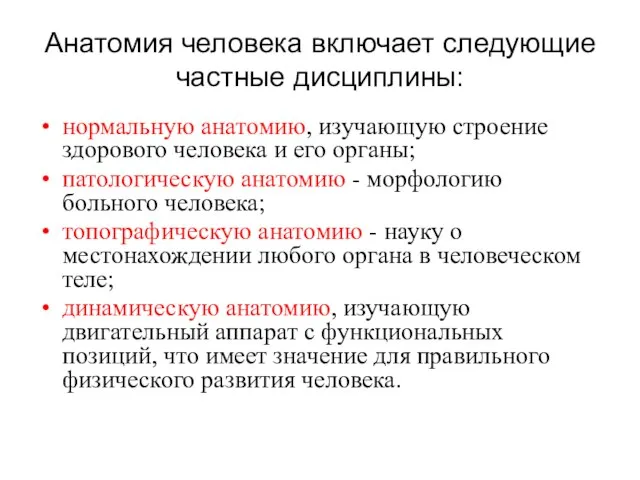 Анатомия человека включает следующие частные дисциплины:

• нормальную анатомию, изучающую строение здорового человека и его органы;
• патологическую анатомию - морфологию больного человека;
• топографическую анатомию - науку о местонахождении любого органа в человеческом теле;
• динамическую анатомию, изучающую двигательный аппарат с функциональных позиций, что имеет значение для правильного физического развития человека.